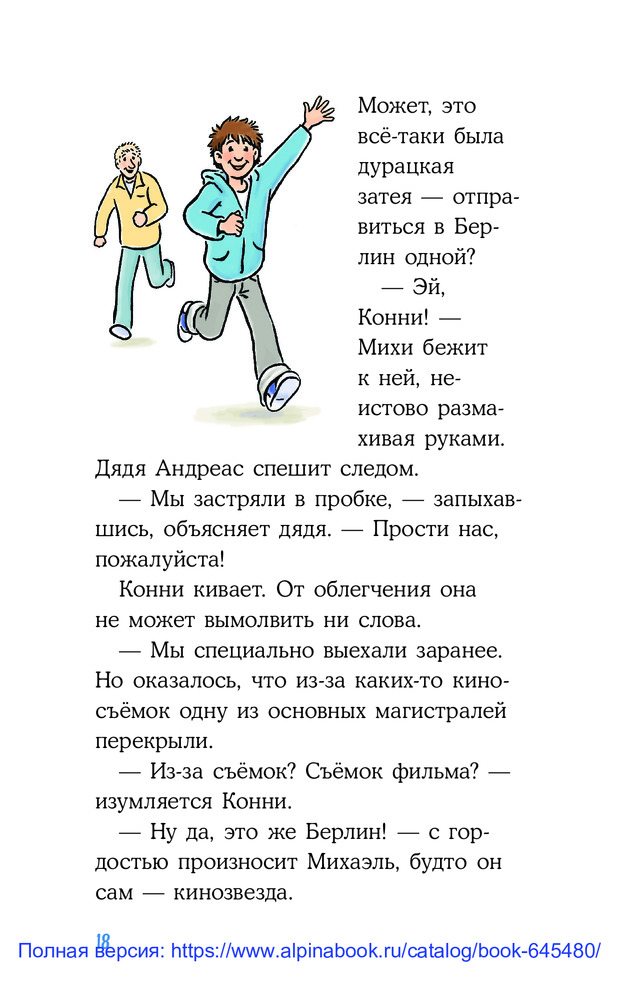 Может, это всё-таки была дурацкая затея — отправиться в Берлин одной?

— Эй, Конни! — Михи бежит к ней, неистово размахивая руками. Дядя Андреас спешит следом.

— Мы застряли в пробке, — запыхавшись, объясняет дядя. — Прости нас, пожалуйста!

Конни кивает. От облегчения она не может вымолвить ни слова.

— Мы специально выехали заранее. Но оказалось, что из-за каких-то киносъёмок одну из основных магистралей перекрыли.

— Из-за съёмок? Съёмок фильма? — изумляется Конни.

— Ну да, это же Берлин! — с гордостью произносит Михаэль, будто он сам — кинозвезда.

18

Полная версия: https://www.alpinabook.ru/catalog/book-645480/